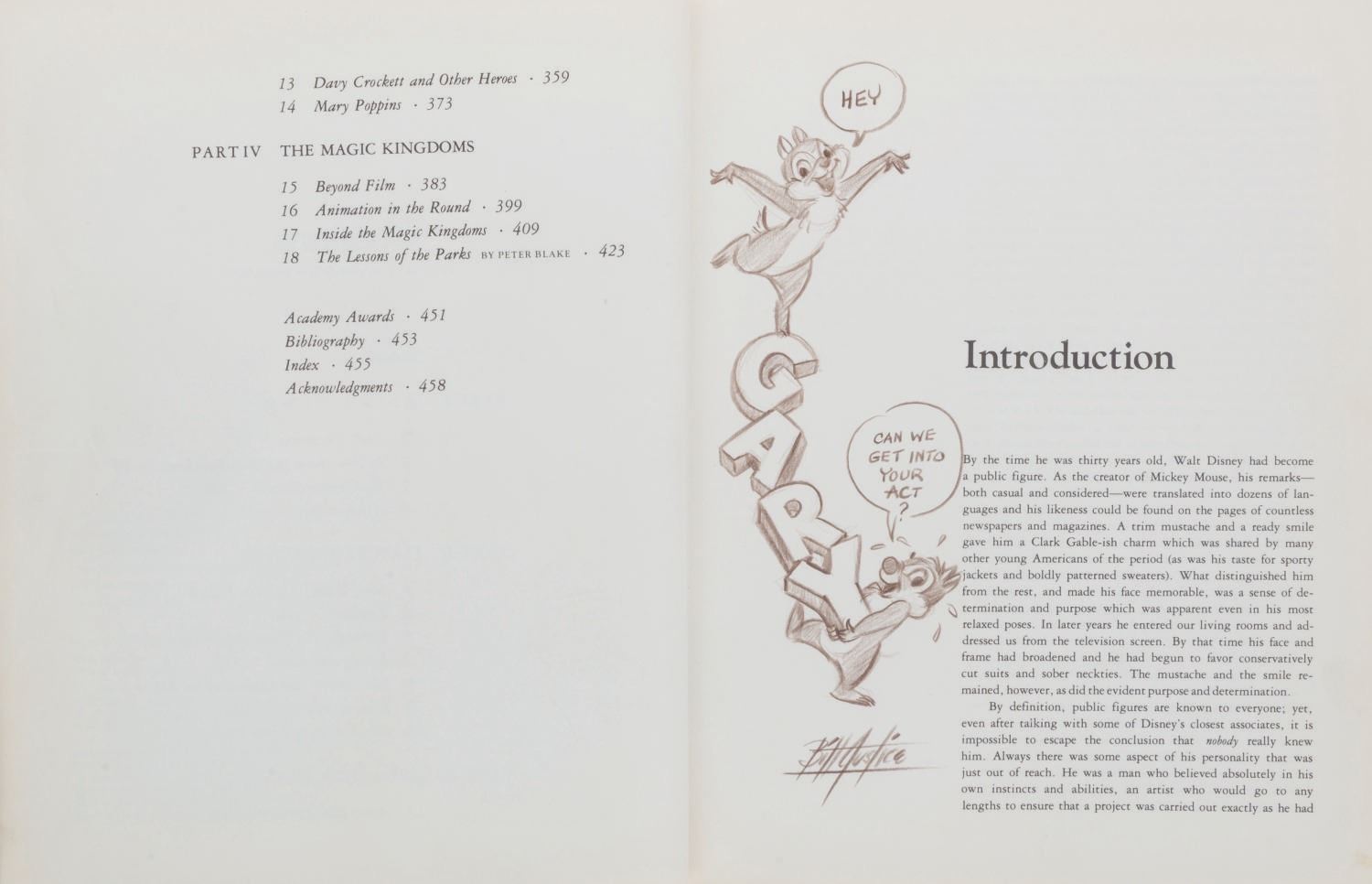 13 Davy Crockett and Other Heroes · 359
14 Mary Poppins · 373

PART IV THE MAGIC KINGDOMS

15 Beyond Film · 383
16 Animation in the Round · 399
17 Inside the Magic Kingdoms · 409
18 The Lessons of the Parks BY PETER BLAKE · 423

Academy Awards · 451
Bibliography · 453
Index · 455
Acknowledgments · 458

HEY

GARY

CAN WE GET INTO YOUR ACT ?

Bill Justice

Introduction

By the time he was thirty years old, Walt Disney had become a public figure. As the creator of Mickey Mouse, his remarks—both casual and considered—were translated into dozens of languages and his likeness could be found on the pages of countless newspapers and magazines. A trim mustache and a ready smile gave him a Clark Gable-ish charm which was shared by many other young Americans of the period (as was his taste for sporty jackets and boldly patterned sweaters). What distinguished him from the rest, and made his face memorable, was a sense of determination and purpose which was apparent even in his most relaxed poses. In later years he entered our living rooms and addressed us from the television screen. By that time his face and frame had broadened and he had begun to favor conservatively cut suits and sober neckties. The mustache and the smile remained, however, as did the evident purpose and determination.

By definition, public figures are known to everyone; yet, even after talking with some of Disney's closest associates, it is impossible to escape the conclusion that nobody really knew him. Always there was some aspect of his personality that was just out of reach. He was a man who believed absolutely in his own instincts and abilities, an artist who would go to any lengths to ensure that a project was carried out exactly as he had